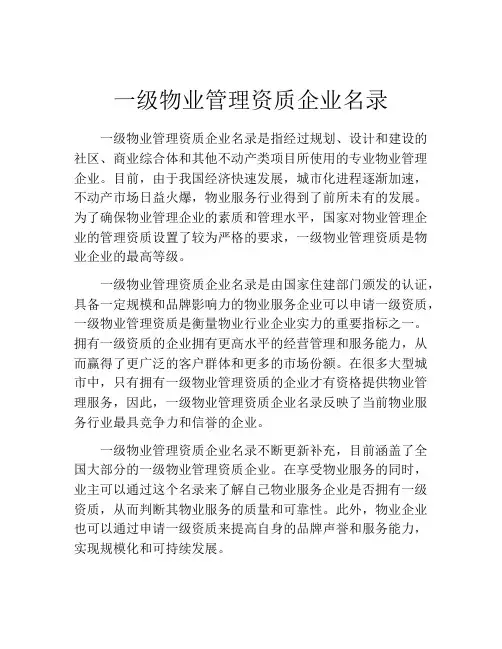 一级物业管理资质企业名录

一级物业管理资质企业名录是指经过规划、设计和建设的社区、商业综合体和其他不动产类项目所使用的专业物业管理企业。目前，由于我国经济快速发展，城市化进程逐渐加速，不动产市场日益火爆，物业服务行业得到了前所未有的发展。为了确保物业管理企业的素质和管理水平，国家对物业管理企业的管理资质设置了较为严格的要求，一级物业管理资质是物业企业的最高等级。

一级物业管理资质企业名录是由国家住建部门颁发的认证，具备一定规模和品牌影响力的物业服务企业可以申请一级资质，一级物业管理资质是衡量物业行业企业实力的重要指标之一。拥有一级资质的企业拥有更高水平的经营管理和服务能力，从而赢得了更广泛的客户群体和更多的市场份额。在很多大型城市中，只有拥有一级物业管理资质的企业才有资格提供物业管理服务，因此，一级物业管理资质企业名录反映了当前物业服务行业最具竞争力和信誉的企业。

一级物业管理资质企业名录不断更新补充，目前涵盖了全国大部分的一级物业管理资质企业。在享受物业服务的同时，业主可以通过这个名录来了解自己物业服务企业是否拥有一级资质，从而判断其物业服务的质量和可靠性。此外，物业企业也可以通过申请一级资质来提高自身的品牌声誉和服务能力，实现规模化和可持续发展。